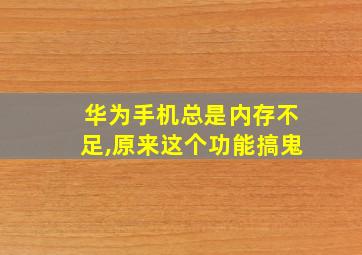 华为手机总是内存不足,原来这个功能搞鬼